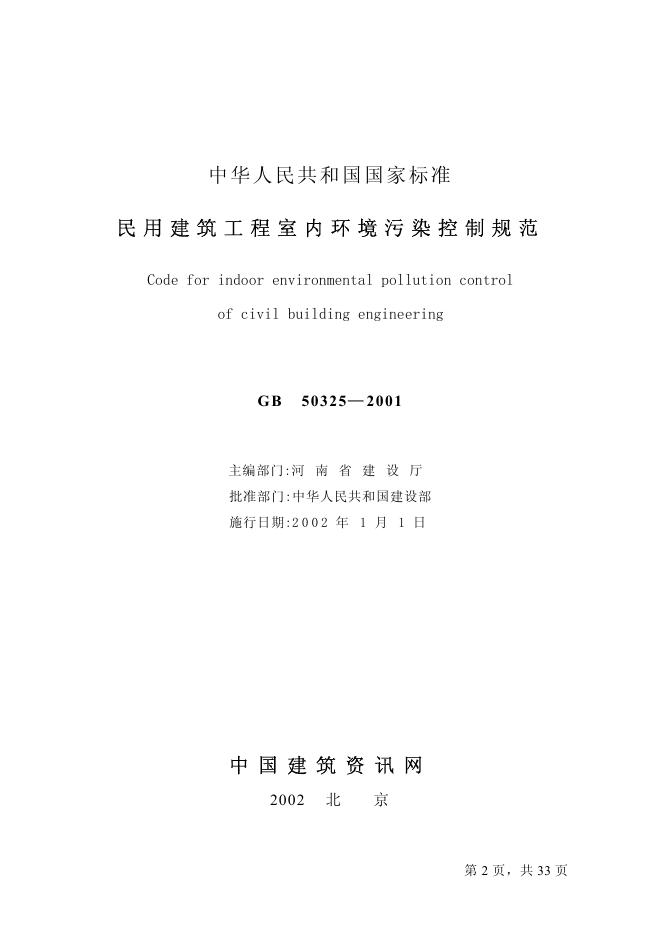 中华人民共和国国家标准

民用建筑工程室内环境污染控制规范

Code for indoor environmental pollution control of civil building engineering

GB 50325—2001

主编部门:河 南 省 建 设 厅
批准部门:中华人民共和国建设部
施行日期:2002 年 1 月 1 日

中国建筑资讯网
2002 北 京

第 2 页，共 33 页